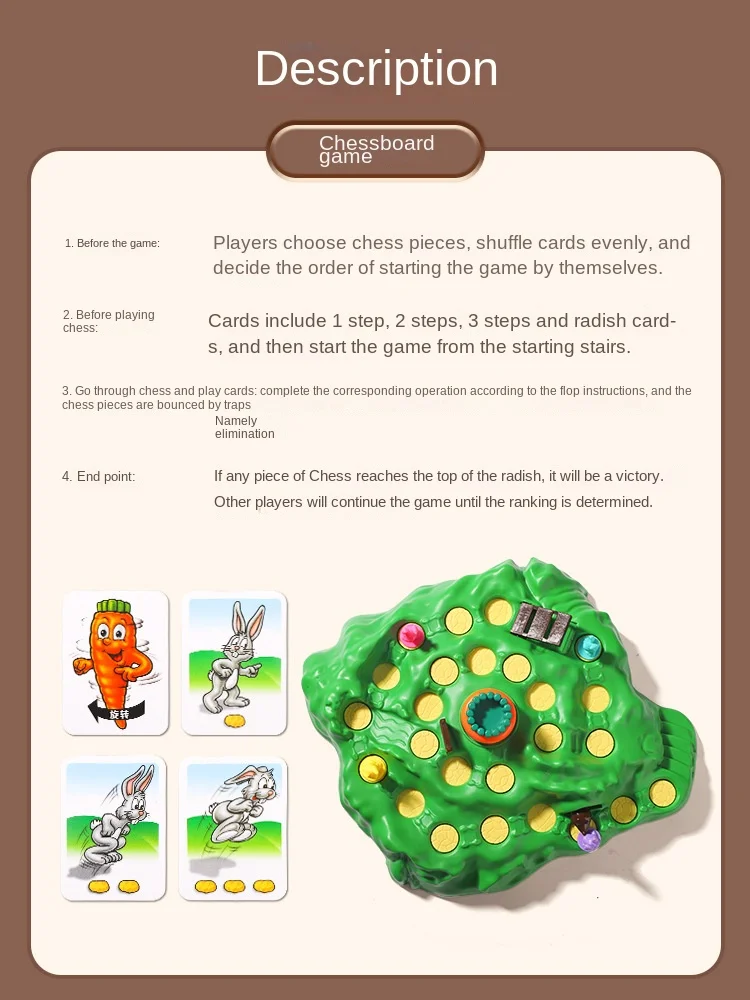 Description

Chessboard game

1. Before the game:

Players choose chess pieces, shuffle cards evenly, and decide the order of starting the game by themselves.

2. Before playing chess:

Cards include 1 step, 2 steps, 3 steps and radish cards, and then start the game from the starting stairs.

3. Go through chess and play cards: complete the corresponding operation according to the flop instructions, and the chess pieces are bounced by traps

Namely elimination

4. End point:

If any piece of Chess reaches the top of the radish, it will be a victory. Other players will continue the game until the ranking is determined.

旋转